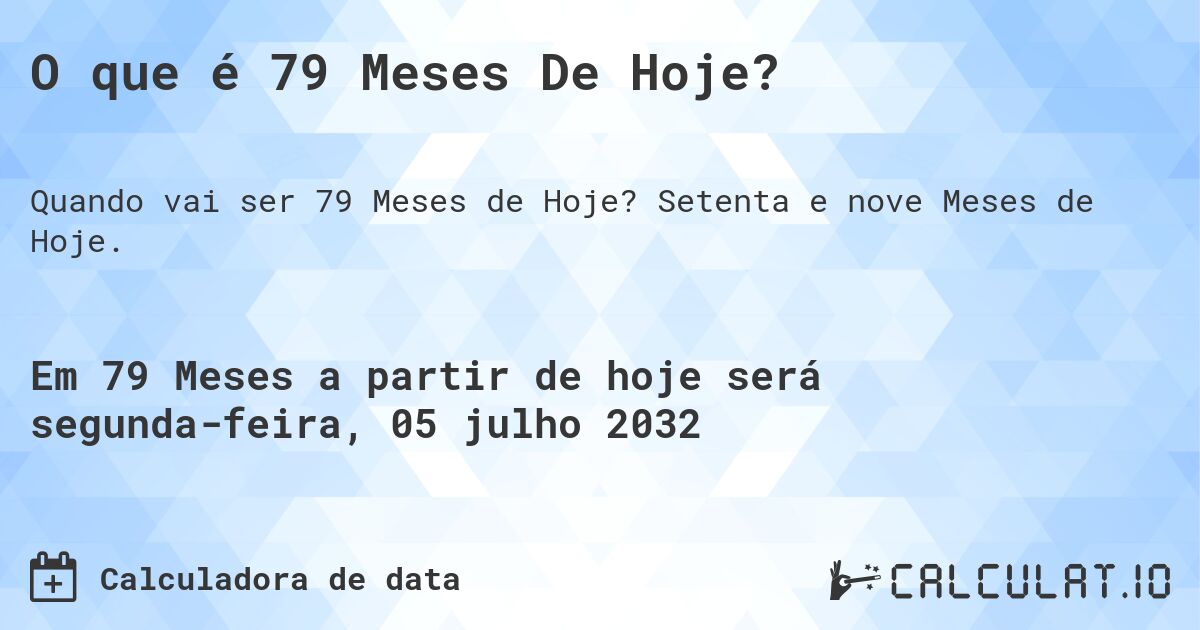 O que é 79 Meses De Hoje?

Quando vai ser 79 Meses de Hoje? Setenta e nove Meses de Hoje.

Em 79 Meses a partir de hoje será segunda-feira, 05 julho 2032

Calculadora de data

CALCULAT.IO